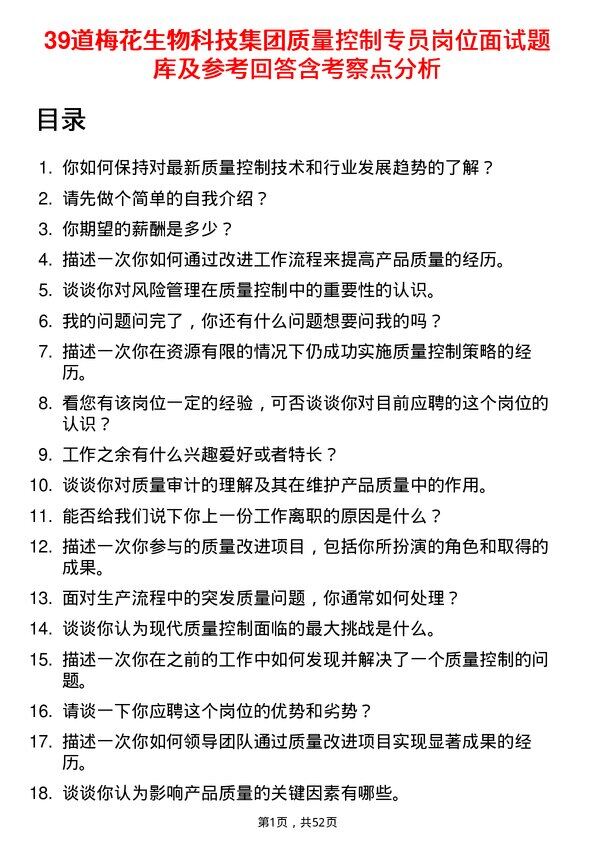 39道梅花生物科技集团质量控制专员岗位面试题库及参考回答含考察点分析

目录

1. 你如何保持对最新质量控制技术和行业发展趋势的了解？
2. 请先做个简单的自我介绍？
3. 你期望的薪酬是多少？
4. 描述一次你如何通过改进工作流程来提高产品质量的经历。
5. 谈谈你对风险管理在质量控制中的重要性的认识。
6. 我的问题问完了，你还有什么问题想要问我的吗？
7. 描述一次你在资源有限的情况下仍成功实施质量控制策略的经历。
8. 看您有该岗位一定的经验，可否谈谈你对目前应聘的这个岗位的认识？
9. 工作之余有什么兴趣爱好或者特长？
10. 谈谈你对质量审计的理解及其在维护产品质量中的作用。
11. 能否给我们说下你上一份工作离职的原因是什么？
12. 描述一次你参与的质量改进项目，包括你所扮演的角色和取得的成果。
13. 面对生产流程中的突发质量问题，你通常如何处理？
14. 谈谈你认为现代质量控制面临的最大挑战是什么。
15. 描述一次你在之前的工作中如何发现并解决了一个质量控制的问题。
16. 请谈一下你应聘这个岗位的优势和劣势？
17. 描述一次你如何领导团队通过质量改进项目实现显著成果的经历。
18. 谈谈你认为影响产品质量的关键因素有哪些。

第1页，共52页